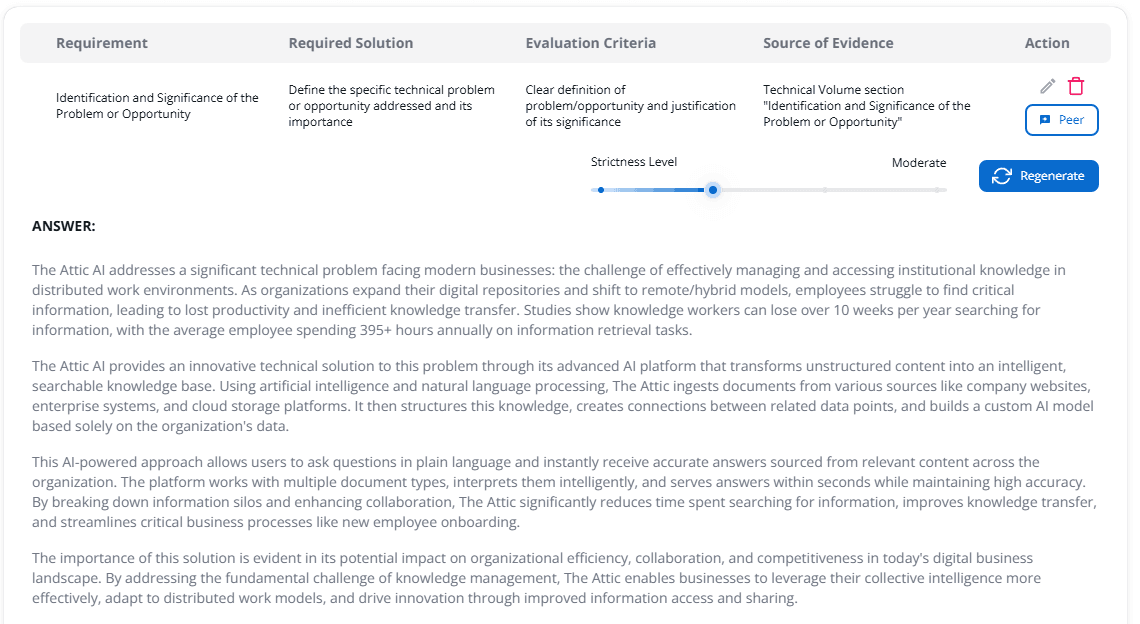 | Requirement | Required Solution | Evaluation Criteria | Source of Evidence | Action |
|---|---|---|---|---|
| Identification and Significance of the Problem or Opportunity | Define the specific technical problem or opportunity addressed and its importance | Clear definition of problem/opportunity and justification of its significance | Technical Volume section "Identification and Significance of the Problem or Opportunity" | Peer |

Strictness Level

Moderate

Regenerate

ANSWER:

The Attic AI addresses a significant technical problem facing modern businesses: the challenge of effectively managing and accessing institutional knowledge in distributed work environments. As organizations expand their digital repositories and shift to remote/hybrid models, employees struggle to find critical information, leading to lost productivity and inefficient knowledge transfer. Studies show knowledge workers can lose over 10 weeks per year searching for information, with the average employee spending 395+ hours annually on information retrieval tasks.

The Attic AI provides an innovative technical solution to this problem through its advanced AI platform that transforms unstructured content into an intelligent, searchable knowledge base. Using artificial intelligence and natural language processing, The Attic ingests documents from various sources like company websites, enterprise systems, and cloud storage platforms. It then structures this knowledge, creates connections between related data points, and builds a custom AI model based solely on the organization's data.

This AI-powered approach allows users to ask questions in plain language and instantly receive accurate answers sourced from relevant content across the organization. The platform works with multiple document types, interprets them intelligently, and serves answers within seconds while maintaining high accuracy. By breaking down information silos and enhancing collaboration, The Attic significantly reduces time spent searching for information, improves knowledge transfer, and streamlines critical business processes like new employee onboarding.

The importance of this solution is evident in its potential impact on organizational efficiency, collaboration, and competitiveness in today's digital business landscape. By addressing the fundamental challenge of knowledge management, The Attic enables businesses to leverage their collective intelligence more effectively, adapt to distributed work models, and drive innovation through improved information access and sharing.